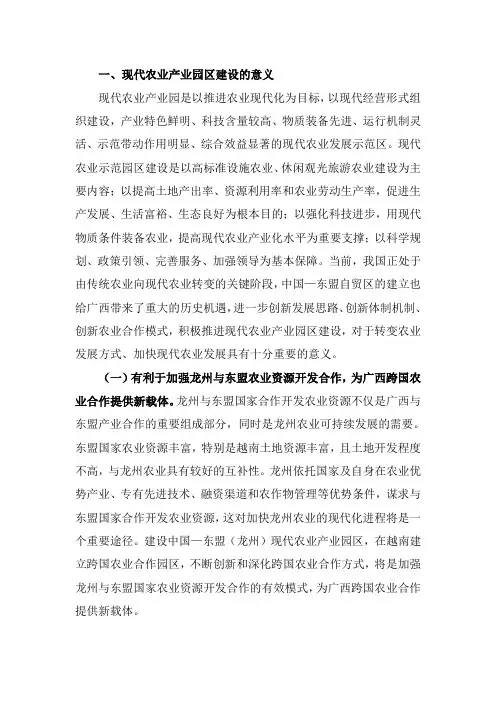 一、现代农业产业园区建设的意义

现代农业产业园是以推进农业现代化为目标，以现代经营形式组织建设，产业特色鲜明、科技含量较高、物质装备先进、运行机制灵活、示范带动作用明显、综合效益显著的现代农业发展示范区。现代农业示范园区建设是以高标准设施农业、休闲观光旅游农业建设为主要内容；以提高土地产出率、资源利用率和农业劳动生产率，促进生产发展、生活富裕、生态良好为根本目的；以强化科技进步，用现代物质条件装备农业，提高现代农业产业化水平为重要支撑；以科学规划、政策引领、完善服务、加强领导为基本保障。当前，我国正处于由传统农业向现代农业转变的关键阶段，中国—东盟自贸区的建立也给广西带来了重大的历史机遇，进一步创新发展思路、创新体制机制、创新农业合作模式，积极推进现代农业产业园区建设，对于转变农业发展方式、加快现代农业发展具有十分重要的意义。

（一）有利于加强龙州与东盟农业资源开发合作，为广西跨国农业合作提供新载体。龙州与东盟国家合作开发农业资源不仅是广西与东盟产业合作的重要组成部分，同时是龙州农业可持续发展的需要。东盟国家农业资源丰富，特别是越南土地资源丰富，且土地开发程度不高，与龙州农业具有较好的互补性。龙州依托国家及自身在农业优势产业、专有先进技术、融资渠道和农作物管理等优势条件，谋求与东盟国家合作开发农业资源，这对加快龙州农业的现代化进程将是一个重要途径。建设中国—东盟（龙州）现代农业产业园区，在越南建立跨国农业合作园区，不断创新和深化跨国农业合作方式，将是加强龙州与东盟国家农业资源开发合作的有效模式，为广西跨国农业合作提供新载体。